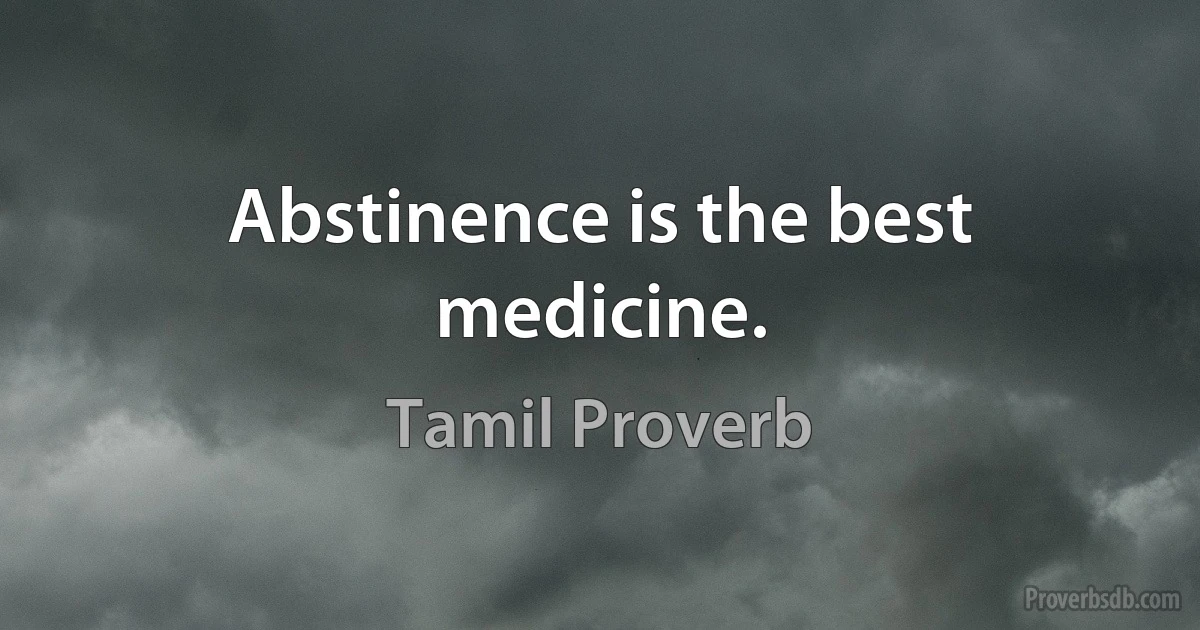 Abstinence is the best medicine.

Tamil Proverb

Proverbsdb.com